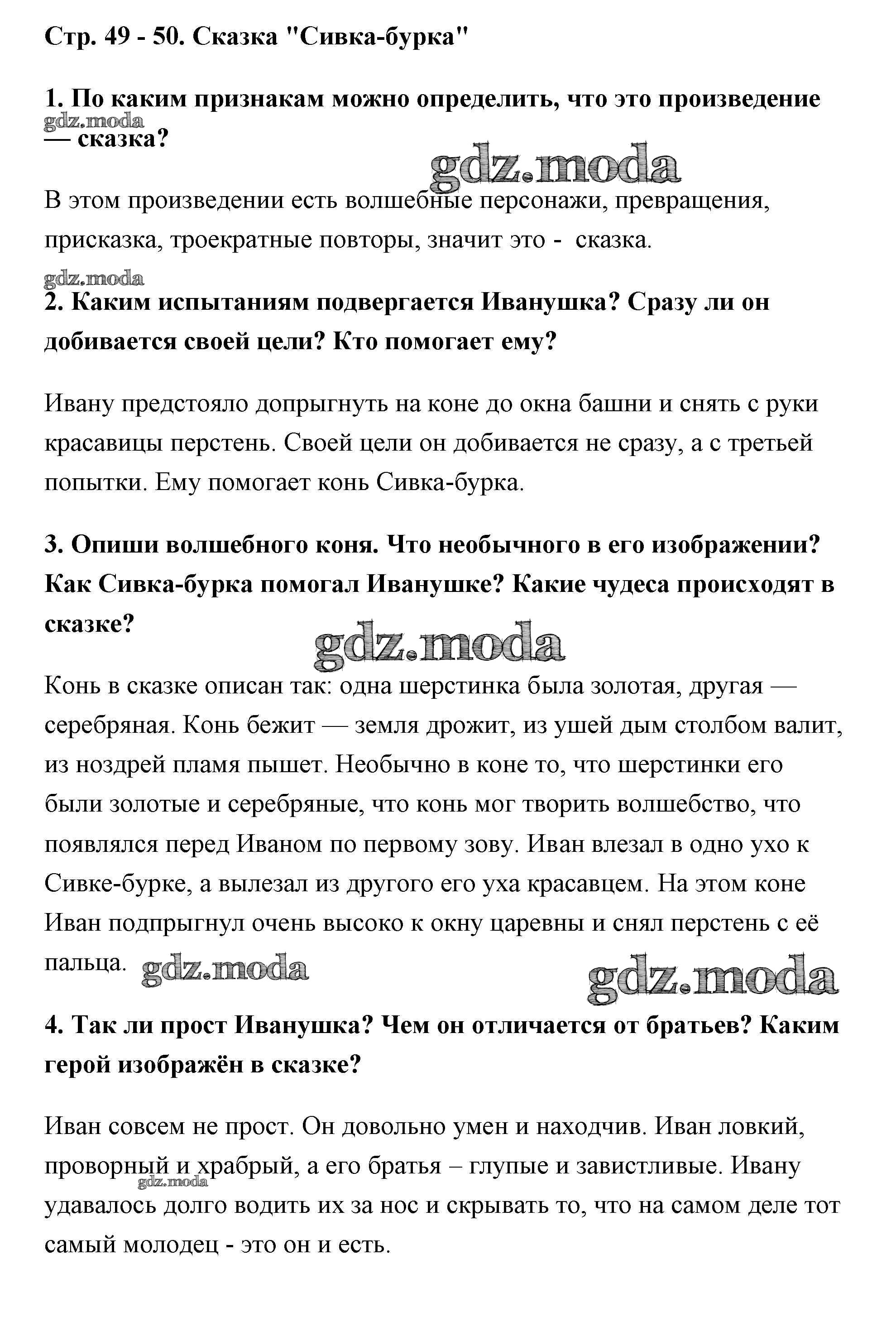 Стр. 49 - 50. Сказка "Сивка-бурка"

1. По каким признакам можно определить, что это произведение — сказка?

gdz.moda

gdz.moda

В этом произведении есть волшебные персонажи, превращения, присказка, троекратные повторы, значит это - сказка.

gdz.moda

2. Каким испытаниям подвергается Иванушка? Сразу ли он добивается своей цели? Кто помогает ему?

Ивану предстояло допрыгнуть на коне до окна башни и снять с руки красавицы перстень. Своей цели он добивается не сразу, а с третьей попытки. Ему помогает конь Сивка-бурка.

3. Опиши волшебного коня. Что необычного в его изображении? Как Сивка-бурка помогал Иванушке? Какие чудеса происходят в сказке?

gdz.moda

Конь в сказке описан так: одна шерстинка была золотая, другая — серебряная. Конь бежит — земля дрожит, из ушей дым столбом валит, из ноздрей пламя пышет. Необычно в коне то, что шерстинки его были золотые и серебряные, что конь мог творить волшебство, что появлялся перед Иваном по первому зову. Иван влезал в одно ухо к Сивке-бурке, а вылезал из другого его уха красавцем. На этом коне Иван подпрыгнул очень высоко к окну царевны и снял перстень с её пальца.

gdz.moda

gdz.moda

4. Так ли прост Иванушка? Чем он отличается от братьев? Каким герой изображён в сказке?

Иван совсем не прост. Он довольно умен и находчив. Иван ловкий, проворный и храбрый, а его братья – глупые и завистливые. Ивану удавалось долго водить их за нос и скрывать то, что на самом деле тот самый молодец - это он и есть.

gdz.moda